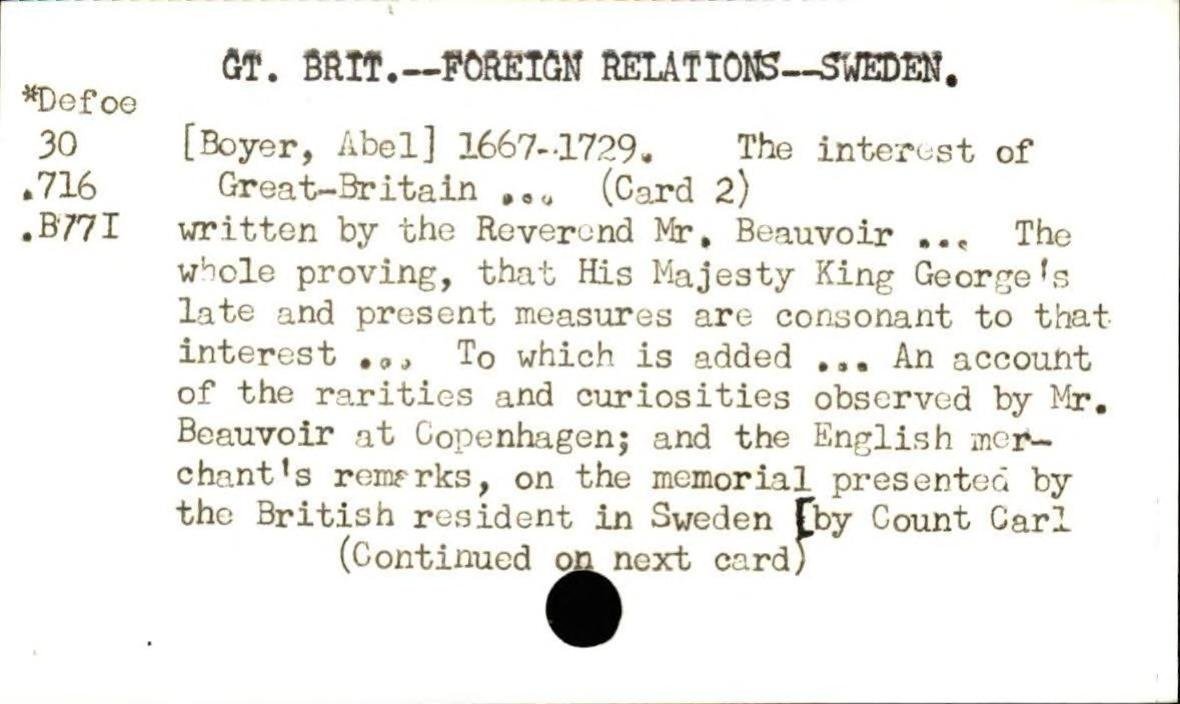 GT. BRIT.--FOREIGN RELATIONS--SWEDEN.

*Defoe
30
.716
.B77I

[Boyer, Abel] 1667-1729. The interest of Great-Britain ... (Card 2)
written by the Reverend Mr. Beauvoir ... The whole proving, that His Majesty King George's late and present measures are consonant to that interest ... To which is added ... An account of the rarities and curiosities observed by Mr. Beauvoir at Copenhagen; and the English merchant's remarks, on the memorial presented by the British resident in Sweden [by Count Carl
(Continued on next card)